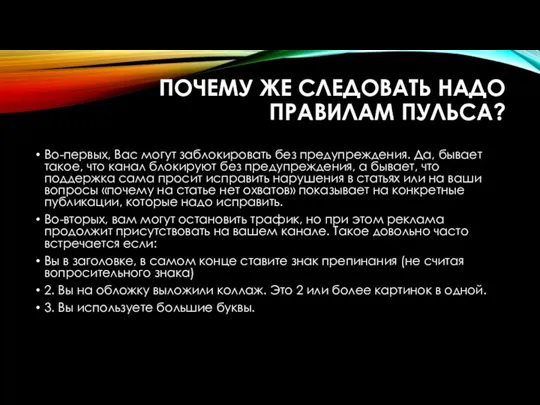 ПОЧЕМУ ЖЕ СЛЕДОВАТЬ НАДО ПРАВИЛАМ ПУЛЬСА?

• Во-первых, Вас могут заблокировать без предупреждения. Да, бывает такое, что канал блокируют без предупреждения, а бывает, что поддержка сама просит исправить нарушения в статьях или на ваши вопросы «почему на статье нет охватов» показывает на конкретные публикации, которые надо исправить.

• Во-вторых, вам могут остановить трафик, но при этом реклама продолжит присутствовать на вашем канале. Такое довольно часто встречается если:

• Вы в заголовке, в самом конце ставите знак препинания (не считая вопросительного знака)

• 2. Вы на обложку выложили коллаж. Это 2 или более картинок в одной.

• 3. Вы используете большие буквы.